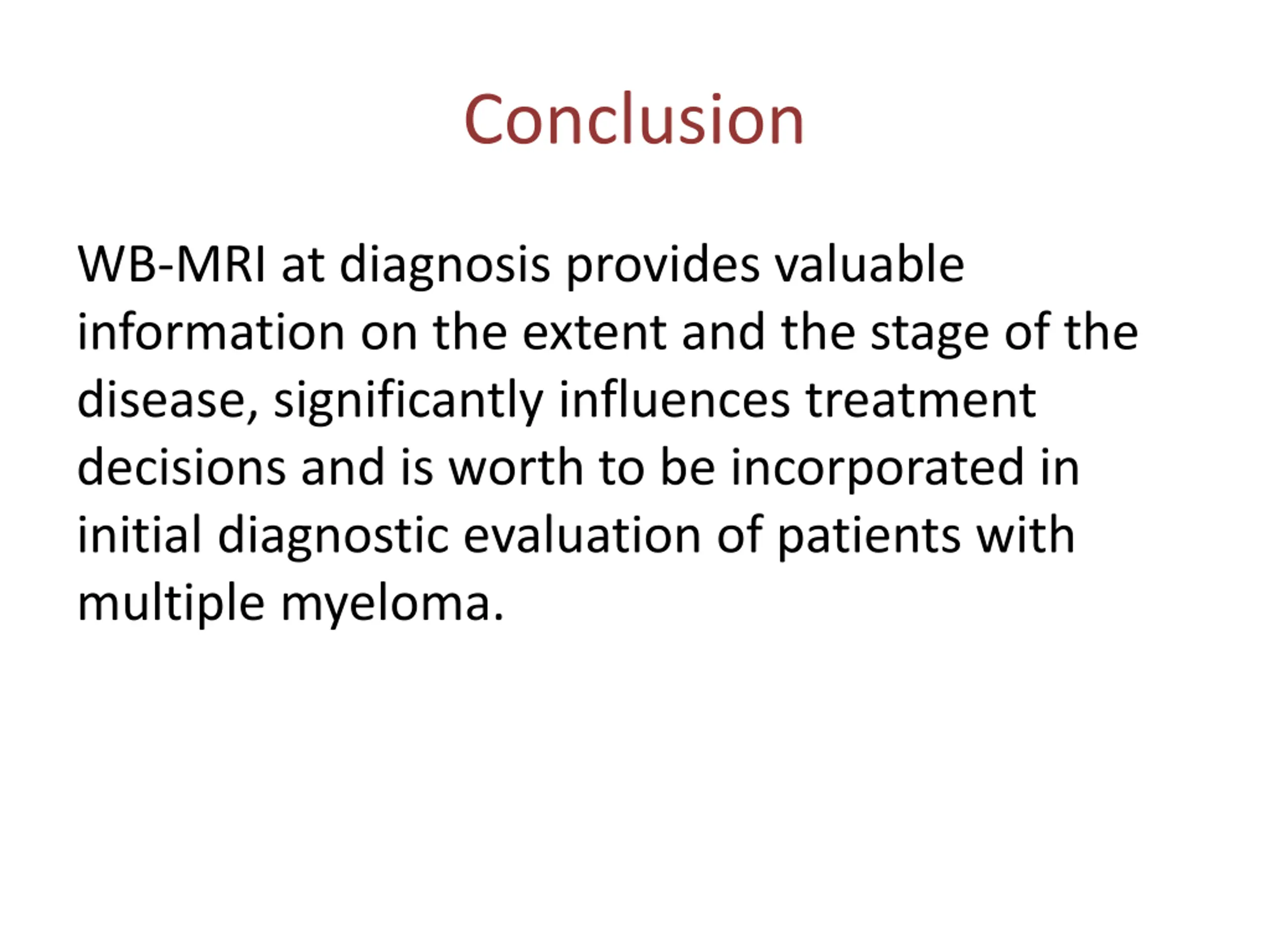 Conclusion

WB-MRI at diagnosis provides valuable information on the extent and the stage of the disease, significantly influences treatment decisions and is worth to be incorporated in initial diagnostic evaluation of patients with multiple myeloma.